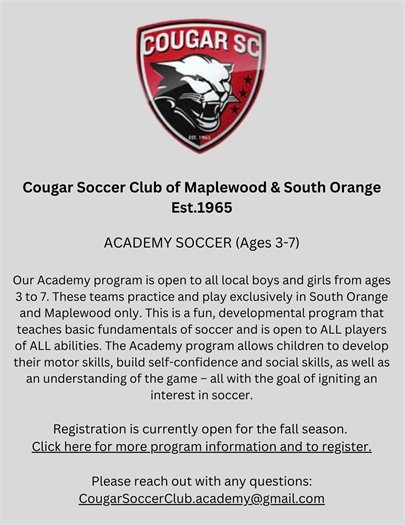 COUGAR SC

EST. 1965

Cougar Soccer Club of Maplewood & South Orange
Est.1965

ACADEMY SOCCER (Ages 3-7)

Our Academy program is open to all local boys and girls from ages 3 to 7. These teams practice and play exclusively in South Orange and Maplewood only. This is a fun, developmental program that teaches basic fundamentals of soccer and is open to ALL players of ALL abilities. The Academy program allows children to develop their motor skills, build self-confidence and social skills, as well as an understanding of the game – all with the goal of igniting an interest in soccer.

Registration is currently open for the fall season.
Click here for more program information and to register.

Please reach out with any questions:
CougarSoccerClub.academy@gmail.com